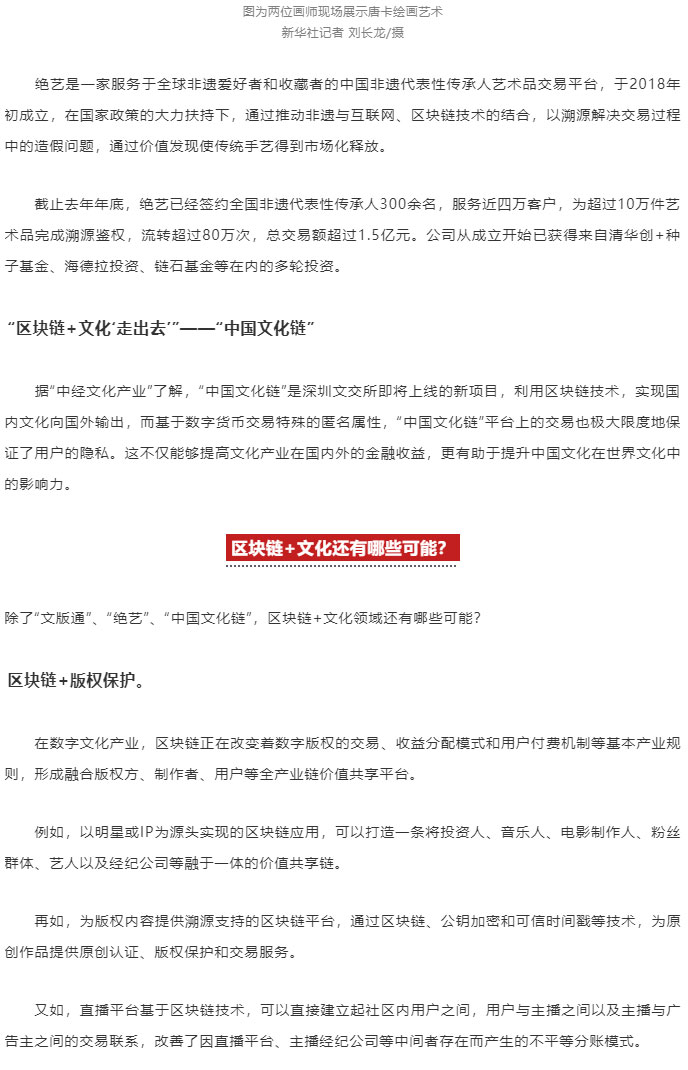 图为两位画师现场展示唐卡绘画艺术
新华社记者 刘长龙/摄

绝艺是一家服务于全球非遗爱好者和收藏者的中国非遗代表性传承人艺术品交易平台，于2018年初成立，在国家政策的大力扶持下，通过推动非遗与互联网、区块链技术的结合，以溯源解决交易过程中的造假问题，通过价值发现使传统手艺得到市场化释放。

截止去年年底，绝艺已经签约全国非遗代表性传承人300余名，服务近四万客户，为超过10万件艺术品完成溯源鉴权，流转超过80万次，总交易额超过1.5亿元。公司从成立开始已获得来自清华创+种子基金、海德拉投资、链石基金等在内的多轮投资。

“区块链+文化‘走出去’”——“中国文化链”

据“中经文化产业”了解，“中国文化链”是深圳文交所即将上线的新项目，利用区块链技术，实现国内文化向国外输出，而基于数字货币交易特殊的匿名属性，“中国文化链”平台上的交易也极大限度地保证了用户的隐私。这不仅能够提高文化产业在国内外的金融收益，更有助于提升中国文化在世界文化中的影响力。

区块链+文化还有哪些可能?

除了“文版通”、“绝艺”、“中国文化链”，区块链+文化领域还有哪些可能?

区块链+版权保护。

在数字文化产业，区块链正在改变着数字版权的交易、收益分配模式和用户付费机制等基本产业规则，形成融合版权方、制作者、用户等全产业链价值共享平台。

例如，以明星或IP为源头实现的区块链应用，可以打造一条将投资人、音乐人、电影制作人、粉丝群体、艺人以及经纪公司等融于一体的价值共享链。

再如，为版权内容提供溯源支持的区块链平台，通过区块链、公钥加密和可信时间戳等技术，为原创作品提供原创认证、版权保护和交易服务。

又如，直播平台基于区块链技术，可以直接建立起社区内用户之间，用户与主播之间以及主播与广告主之间的交易联系，改善了因直播平台、主播经纪公司等中间者存在而产生的不平等分账模式。